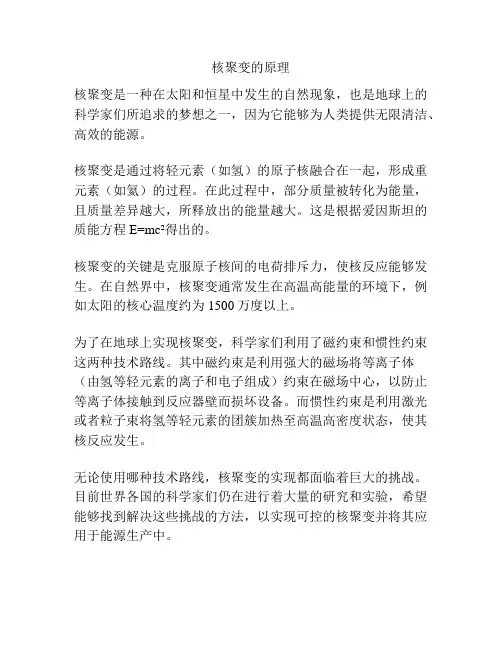 核聚变的原理

核聚变是一种在太阳和恒星中发生的自然现象，也是地球上的科学家们所追求的梦想之一，因为它能够为人类提供无限清洁、高效的能源。

核聚变是通过将轻元素（如氢）的原子核融合在一起，形成重元素（如氦）的过程。在此过程中，部分质量被转化为能量，且质量差异越大，所释放出的能量越大。这是根据爱因斯坦的质能方程 $E=mc^2$得出的。

核聚变的关键是克服原子核间的电荷排斥力，使核反应能够发生。在自然界中，核聚变通常发生在高温高能量的环境下，例如太阳的核心温度约为 1500 万度以上。

为了在地球上实现核聚变，科学家们利用了磁约束和惯性约束这两种技术路线。其中磁约束是利用强大的磁场将等离子体（由氢等轻元素的离子和电子组成）约束在磁场中心，以防止等离子体接触到反应器壁而损坏设备。而惯性约束是利用激光或者粒子束将氢等轻元素的团簇加热至高温高密度状态，使其核反应发生。

无论使用哪种技术路线，核聚变的实现都面临着巨大的挑战。目前世界各国的科学家们仍在进行着大量的研究和实验，希望能够找到解决这些挑战的方法，以实现可控的核聚变并将其应用于能源生产中。